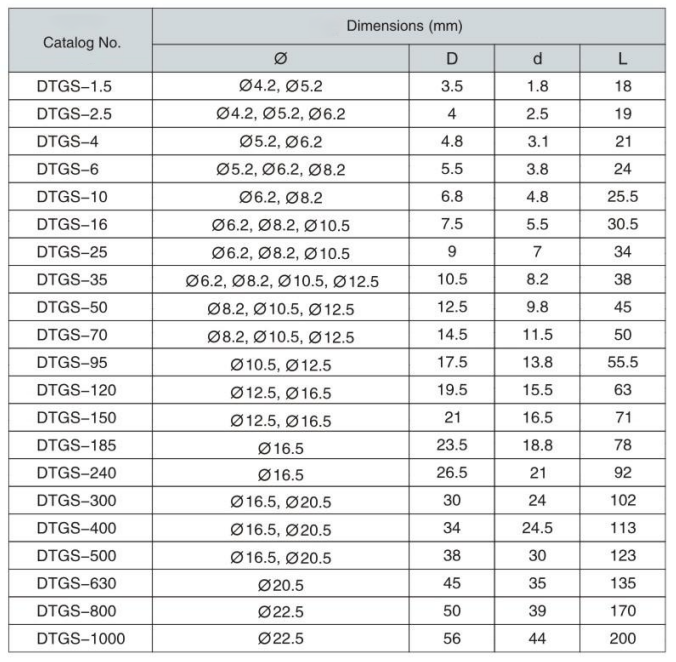 | Catalog No. | Dimensions (mm) | | | |
|---|---|---|---|---|
| | Ø | D | d | L |
| DTGS–1.5 | Ø4.2, Ø5.2 | 3.5 | 1.8 | 18 |
| DTGS–2.5 | Ø4.2, Ø5.2, Ø6.2 | 4 | 2.5 | 19 |
| DTGS–4 | Ø5.2, Ø6.2 | 4.8 | 3.1 | 21 |
| DTGS–6 | Ø5.2, Ø6.2, Ø8.2 | 5.5 | 3.8 | 24 |
| DTGS–10 | Ø6.2, Ø8.2 | 6.8 | 4.8 | 25.5 |
| DTGS–16 | Ø6.2, Ø8.2, Ø10.5 | 7.5 | 5.5 | 30.5 |
| DTGS–25 | Ø6.2, Ø8.2, Ø10.5 | 9 | 7 | 34 |
| DTGS–35 | Ø6.2, Ø8.2, Ø10.5, Ø12.5 | 10.5 | 8.2 | 38 |
| DTGS–50 | Ø8.2, Ø10.5, Ø12.5 | 12.5 | 9.8 | 45 |
| DTGS–70 | Ø8.2, Ø10.5, Ø12.5 | 14.5 | 11.5 | 50 |
| DTGS–95 | Ø10.5, Ø12.5 | 17.5 | 13.8 | 55.5 |
| DTGS–120 | Ø12.5, Ø16.5 | 19.5 | 15.5 | 63 |
| DTGS–150 | Ø12.5, Ø16.5 | 21 | 16.5 | 71 |
| DTGS–185 | Ø16.5 | 23.5 | 18.8 | 78 |
| DTGS–240 | Ø16.5 | 26.5 | 21 | 92 |
| DTGS–300 | Ø16.5, Ø20.5 | 30 | 24 | 102 |
| DTGS–400 | Ø16.5, Ø20.5 | 34 | 24.5 | 113 |
| DTGS–500 | Ø16.5, Ø20.5 | 38 | 30 | 123 |
| DTGS–630 | Ø20.5 | 45 | 35 | 135 |
| DTGS–800 | Ø22.5 | 50 | 39 | 170 |
| DTGS–1000 | Ø22.5 | 56 | 44 | 200 |